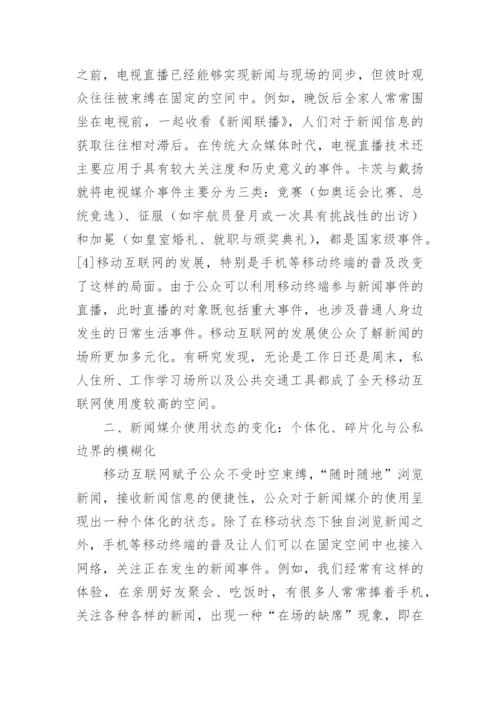 之前，电视直播已经能够实现新闻与现场的同步，但彼时观众往往被束缚在固定的空间中。例如，晚饭后全家人常常围坐在电视前，一起收看《新闻联播》，人们对于新闻信息的获取往往相对滞后。在传统大众媒体时代，电视直播技术还主要应用于具有较大关注度和历史意义的事件。卡茨与戴扬就将电视媒介事件主要分为三类：竞赛（如奥运会比赛、总统竞选）、征服（如宇航员登月或一次具有挑战性的出访）和加冕（如皇室婚礼、就职与颁奖典礼），都是国家级事件。[4]移动互联网的发展，特别是手机等移动终端的普及改变了这样的局面。由于公众可以利用移动终端参与新闻事件的直播，此时直播的对象既包括重大事件，也涉及普通人身边发生的日常生活事件。移动互联网的发展使公众了解新闻的场所更加多元化。有研究发现，无论是工作日还是周末，私人住所、工作学习场所以及公共交通工具都成了全天移动互联网使用度较高的空间。

二、新闻媒介使用状态的变化：个体化、碎片化与公私边界的模糊化

移动互联网赋予公众不受时空束缚，“随时随地”浏览新闻，接收新闻信息的便捷性，公众对于新闻媒介的使用呈现出一种个体化的状态。除了在移动状态下独自浏览新闻之外，手机等移动终端的普及让人们可以在固定空间中也接入网络，关注正在发生的新闻事件。例如，我们经常有这样的体验，在亲朋好友聚会、吃饭时，有很多人常常捧着手机，关注各种各样的新闻，出现一种“在场的缺席”现象，即在